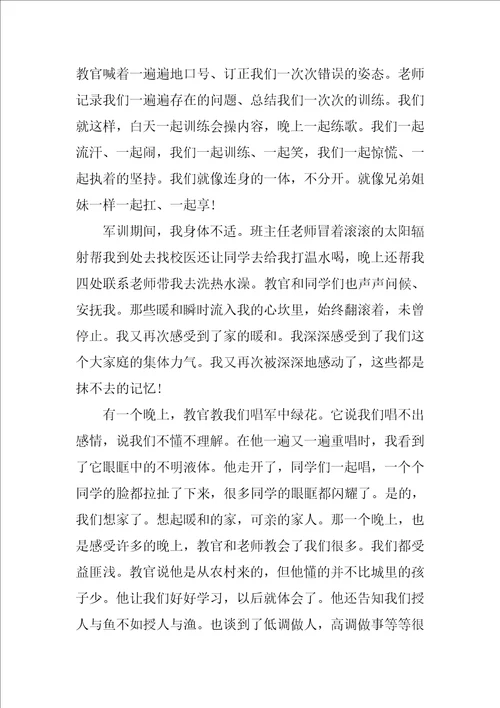 教官喊着一遍遍地口号、订正我们一次次错误的姿态。老师记录我们一遍遍存在的问题、总结我们一次次的训练。我们就这样，白天一起训练会操内容，晚上一起练歌。我们一起流汗、一起闹，我们一起训练、一起笑，我们一起惊慌、一起执着的坚持。我们就像连身的一体，不分开。就像兄弟姐妹一样一起扛、一起享！

军训期间，我身体不适。班主任老师冒着滚滚的太阳辐射帮我到处去找校医还让同学去给我打温水喝，晚上还帮我四处联系老师带我去洗热水澡。教官和同学们也声声问候、安抚我。那些暖和瞬时流入我的心坎里，始终翻滚着，未曾停止。我又再次感受到了家的暖和。我深深感受到了我们这个大家庭的集体力气。我又再次被深深地感动了，这些都是抹不去的记忆！

有一个晚上，教官教我们唱军中绿花。它说我们唱不出感情，说我们不懂不理解。在他一遍又一遍重唱时，我看到了它眼眶中的不明液体。他走开了，同学们一起唱，一个个同学的脸都拉扯了下来，很多同学的眼眶都闪耀了。是的，我们想家了。想起暖和的家，可亲的家人。那一个晚上，也是感受许多的晚上，教官和老师教会了我们很多。我们都受益匪浅。教官说他是从农村来的，但他懂的并不比城里的孩子少。他让我们好好学习，以后就体会了。他还告知我们授人与鱼不如授人与渔。也谈到了低调做人，高调做事等等很